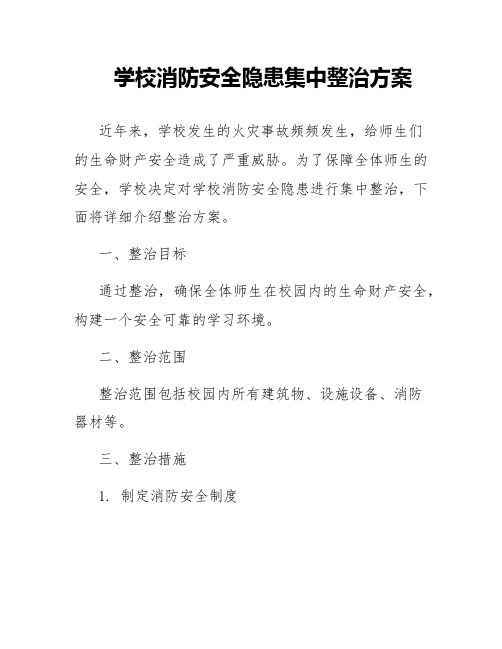 学校消防安全隐患集中整治方案

近年来，学校发生的火灾事故频频发生，给师生们的生命财产安全造成了严重威胁。为了保障全体师生的安全，学校决定对学校消防安全隐患进行集中整治，下面将详细介绍整治方案。

一、整治目标

通过整治，确保全体师生在校园内的生命财产安全，构建一个安全可靠的学习环境。

二、整治范围

整治范围包括校园内所有建筑物、设施设备、消防器材等。

三、整治措施

1. 制定消防安全制度